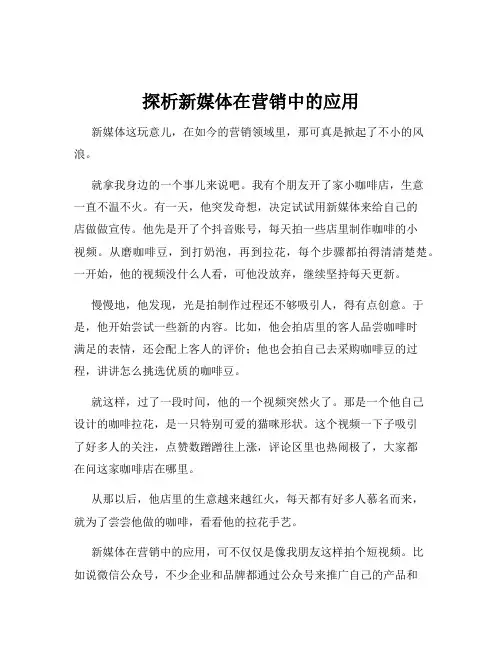 探析新媒体在营销中的应用

新媒体这玩意儿，在如今的营销领域里，那可真是掀起了不小的风浪。

就拿我身边的一个事儿来说吧。我有个朋友开了家小咖啡店，生意一直不温不火。有一天，他突发奇想，决定试试用新媒体来给自己的店做做宣传。他先是开了个抖音账号，每天拍一些店里制作咖啡的小视频。从磨咖啡豆，到打奶泡，再到拉花，每个步骤都拍得清清楚楚。一开始，他的视频没什么人看，可他没放弃，继续坚持每天更新。

慢慢地，他发现，光是拍制作过程还不够吸引人，得有点创意。于是，他开始尝试一些新的内容。比如，他会拍店里的客人品尝咖啡时满足的表情，还会配上客人的评价；他也会拍自己去采购咖啡豆的过程，讲讲怎么挑选优质的咖啡豆。

就这样，过了一段时间，他的一个视频突然火了。那是一个他自己设计的咖啡拉花，是一只特别可爱的猫咪形状。这个视频一下子吸引了好多人的关注，点赞数蹭蹭往上涨，评论区里也热闹极了，大家都在问这家咖啡店在哪里。

从那以后，他店里的生意越来越红火，每天都有好多人慕名而来，就为了尝尝他做的咖啡，看看他的拉花手艺。

新媒体在营销中的应用，可不仅仅是像我朋友这样拍个短视频。比如说微信公众号，不少企业和品牌都通过公众号来推广自己的产品和